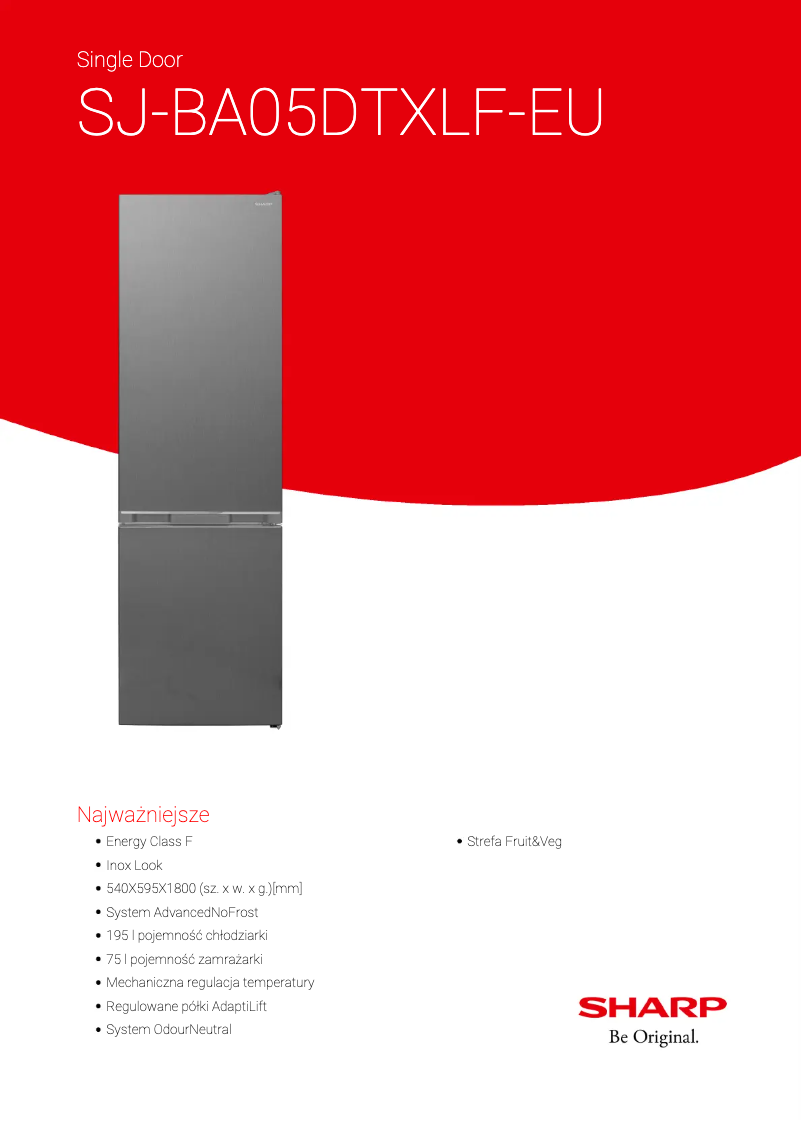 Single Door
SJ-BA05DTXLF-EU

SHARP

Najważniejsze
• Energy Class F
• Inox Look
• 540X595X1800 (sz. x w. x g.)[mm]
• System AdvancedNoFrost
• 195 l pojemność chłodziarki
• 75 l pojemność zamrażarki
• Mechaniczna regulacja temperatury
• Regulowane półki AdaptiLift
• System OdourNeutral

• Strefa Fruit&Veg

SHARP
Be Original.